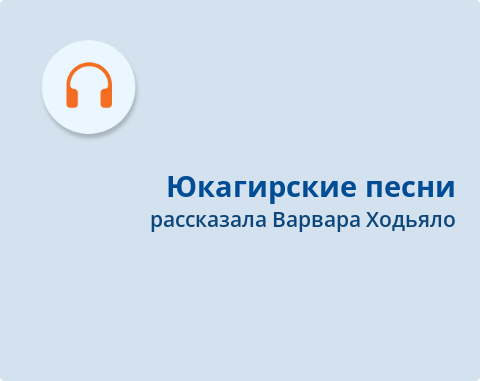 Юкагирские песни
рассказала Варвара Ходьяло